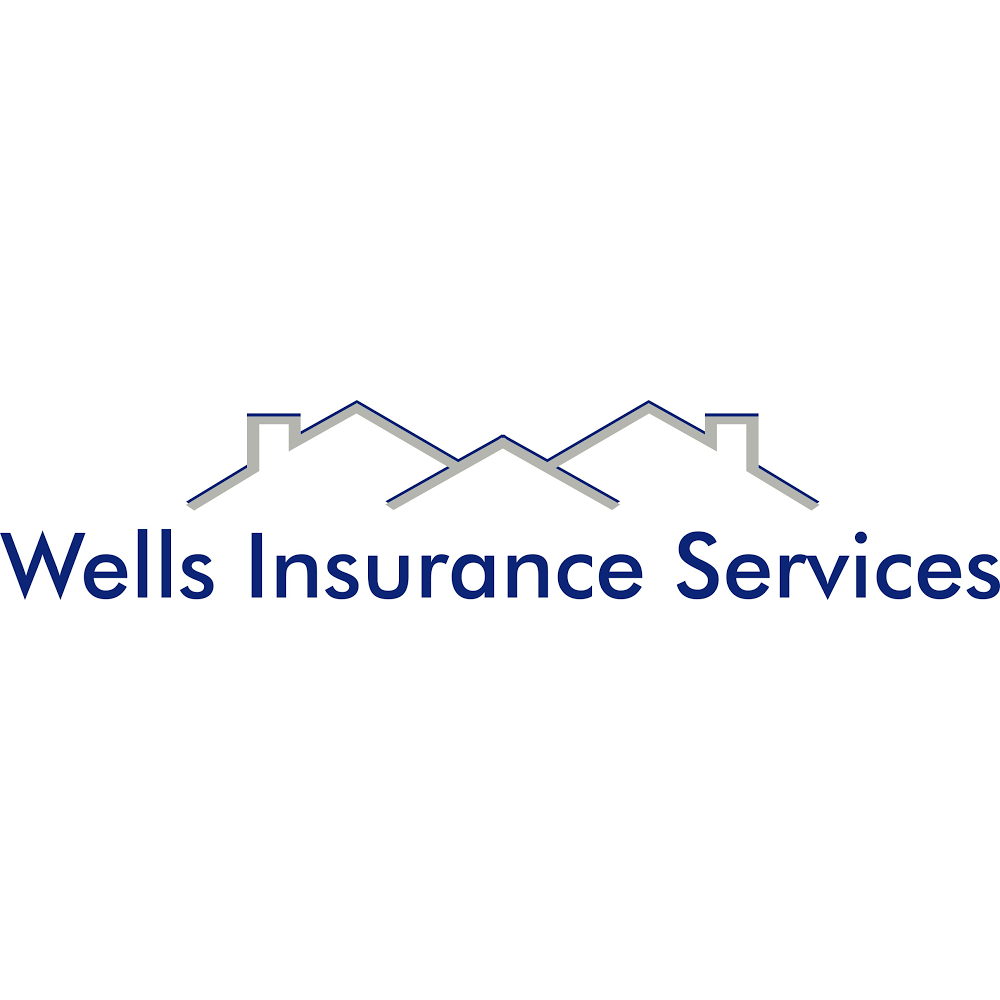 Wells Insurance Services